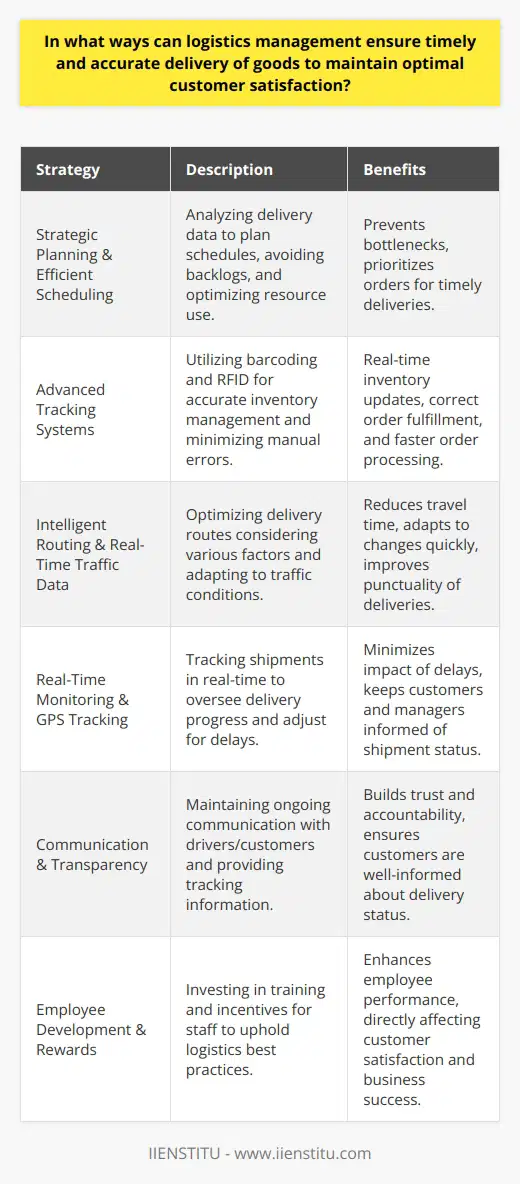 In what ways can logistics management ensure timely and accurate delivery of goods to maintain optimal customer satisfaction?

| Strategy | Description | Benefits |
|---|---|---|
| Strategic Planning & Efficient Scheduling | Analyzing delivery data to plan schedules, avoiding backlogs, and optimizing resource use. | Prevents bottlenecks, prioritizes orders for timely deliveries. |
| Advanced Tracking Systems | Utilizing barcoding and RFID for accurate inventory management and minimizing manual errors. | Real-time inventory updates, correct order fulfillment, and faster order processing. |
| Intelligent Routing & Real-Time Traffic Data | Optimizing delivery routes considering various factors and adapting to traffic conditions. | Reduces travel time, adapts to changes quickly, improves punctuality of deliveries. |
| Real-Time Monitoring & GPS Tracking | Tracking shipments in real-time to oversee delivery progress and adjust for delays. | Minimizes impact of delays, keeps customers and managers informed of shipment status. |
| Communication & Transparency | Maintaining ongoing communication with drivers/customers and providing tracking information. | Builds trust and accountability, ensures customers are well-informed about delivery status. |
| Employee Development & Rewards | Investing in training and incentives for staff to uphold logistics best practices. | Enhances employee performance, directly affecting customer satisfaction and business success. |

IIENSTITU - www.iienstitu.com